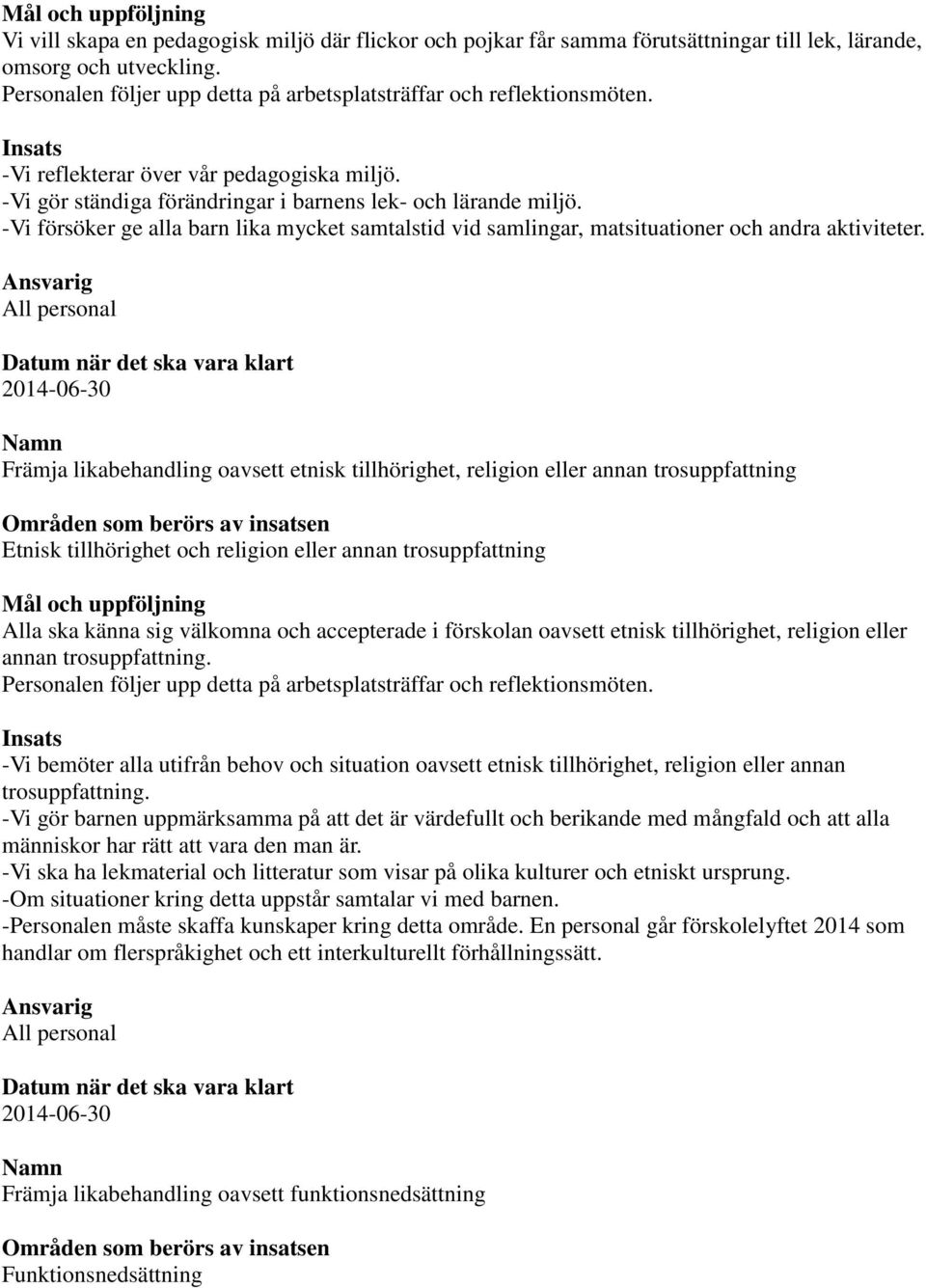 Mål och uppföljning
Vi vill skapa en pedagogisk miljö där flickor och pojkar får samma förutsättningar till lek, lärande, omsorg och utveckling.
Personalen följer upp detta på arbetsplatsträffar och reflektionsmöten.

Insats
-Vi reflekterar över vår pedagogiska miljö.
-Vi gör ständiga förändringar i barnens lek- och lärande miljö.
-Vi försöker ge alla barn lika mycket samtalstid vid samlingar, matsituationer och andra aktiviteter.

Ansvarig
All personal

Datum när det ska vara klart
2014-06-30

Namn
Främja likabehandling oavsett etnisk tillhörighet, religion eller annan trosuppfattning

Områden som berörs av insatsen
Etnisk tillhörighet och religion eller annan trosuppfattning

Mål och uppföljning
Alla ska känna sig välkomna och accepterade i förskolan oavsett etnisk tillhörighet, religion eller annan trosuppfattning.
Personalen följer upp detta på arbetsplatsträffar och reflektionsmöten.

Insats
-Vi bemöter alla utifrån behov och situation oavsett etnisk tillhörighet, religion eller annan trosuppfattning.
-Vi gör barnen uppmärksamma på att det är värdefullt och berikande med mångfald och att alla människor har rätt att vara den man är.
-Vi ska ha lekmaterial och litteratur som visar på olika kulturer och etniskt ursprung.
-Om situationer kring detta uppstår samtalar vi med barnen.
-Personalen måste skaffa kunskaper kring detta område. En personal går förskolelyftet 2014 som handlar om flerspråkighet och ett interkulturellt förhållningssätt.

Ansvarig
All personal

Datum när det ska vara klart
2014-06-30

Namn
Främja likabehandling oavsett funktionsnedsättning

Områden som berörs av insatsen
Funktionsnedsättning